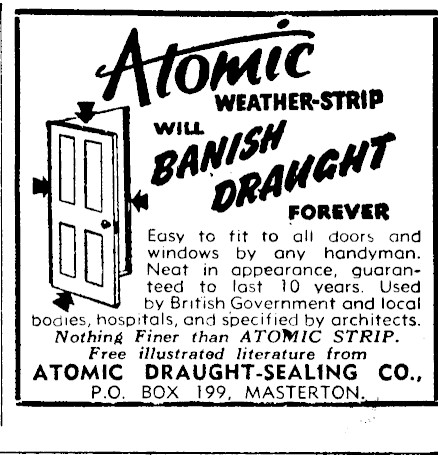 Atomic
WEATHER-STRIP
WILL
BANISH
DRAUGHT
FOREVER

Easy to fit to all doors and windows by any handyman. Neat in appearance, guaranteed to last 10 years. Used by British Government and local bodies, hospitals, and specified by architects.

Nothing Finer than ATOMIC STRIP.
Free illustrated literature from
ATOMIC DRAUGHT-SEALING CO.,
P.O. BOX 199, MASTERTON.